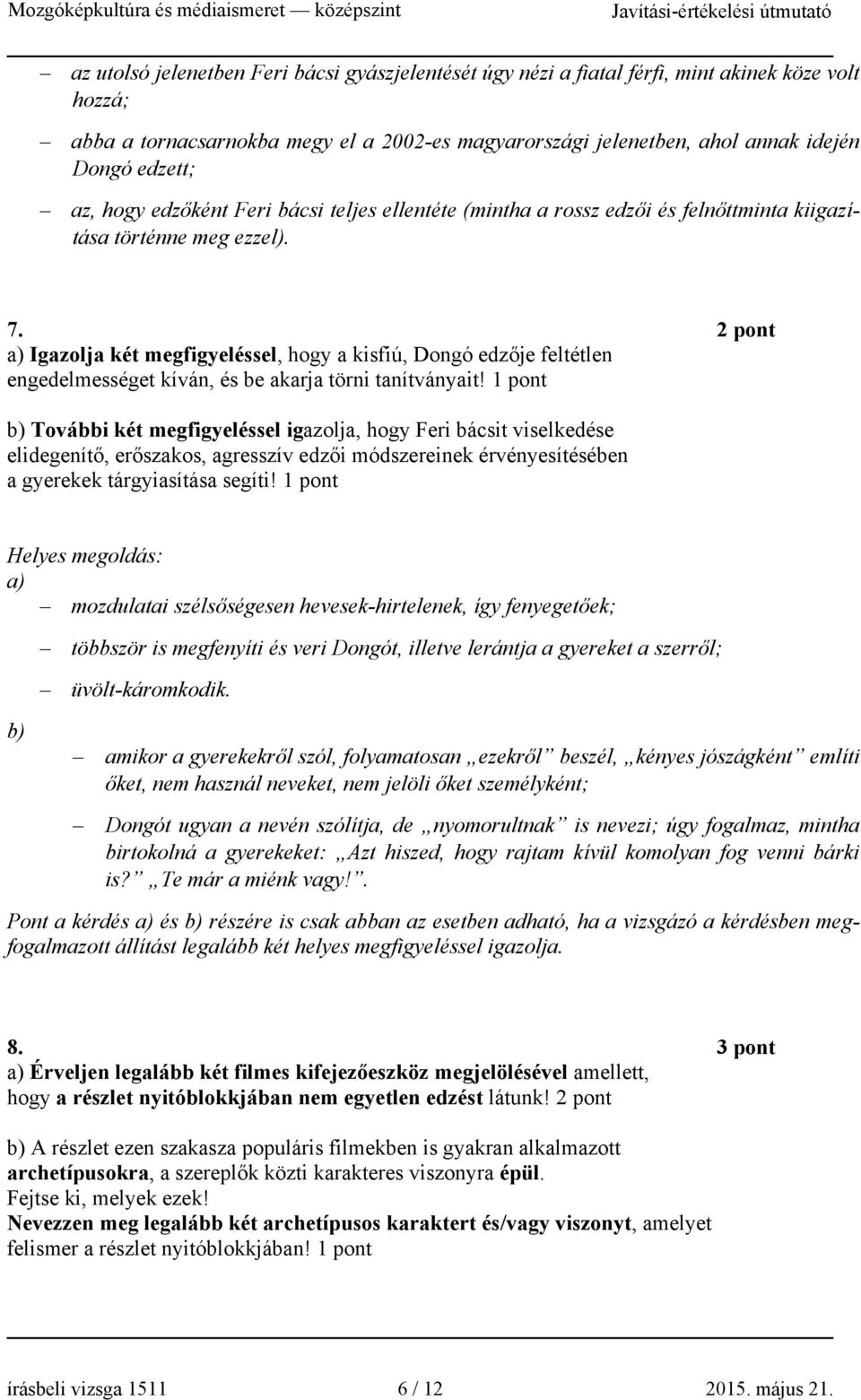 Mozgóképkultúra és médiaismeret — középszint Javítási-értékelési útmutató

– az utolsó jelenetben Feri bácsi gyászjelentését úgy nézi a fiatal férfi, mint akinek köze volt hozzá;

– abba a tornacsarnokba megy el a 2002-es magyarországi jelenetben, ahol annak idején Dongó edzett;

– az, hogy edzőként Feri bácsi teljes ellentéte (mintha a rossz edzői és felnőttminta kiigazítása történne meg ezzel).

7. 2 pont
a) Igazolja két megfigyeléssel, hogy a kisfiú, Dongó edzője feltétlen engedelmességet kíván, és be akarja törni tanítványait! 1 pont

b) További két megfigyeléssel igazolja, hogy Feri bácsit viselkedése elidegenítő, erőszakos, agresszív edzői módszereinek érvényesítésében a gyerekek tárgyiasítása segíti! 1 pont

Helyes megoldás:
a)
– mozdulatai szélsőségesen hevesek-hirtelenek, így fenyegetőek;

– többször is megfenyíti és veri Dongót, illetve lerántja a gyereket a szerről;

– üvölt-káromkodik.

b)
– amikor a gyerekekről szól, folyamatosan „ezekről” beszél, „kényes jószágként” említi őket, nem használ neveket, nem jelöli őket személyként;

– Dongót ugyan a nevén szólítja, de „nyomorultnak” is nevezi; úgy fogalmaz, mintha birtokolná a gyerekeket: „Azt hiszed, hogy rajtam kívül komolyan fog venni bárki is?” „Te már a miénk vagy!”.

Pont a kérdés a) és b) részére is csak abban az esetben adható, ha a vizsgázó a kérdésben megfogalmazott állítást legalább két helyes megfigyeléssel igazolja.

8. 3 pont
a) Érveljen legalább két filmes kifejezőeszköz megjelölésével amellett, hogy a részlet nyitóblokkjában nem egyetlen edzést látunk! 2 pont

b) A részlet ezen szakasza populáris filmekben is gyakran alkalmazott archetípusokra, a szereplők közti karakteres viszonyra épül.
Fejtse ki, melyek ezek!
Nevezzen meg legalább két archetípusos karaktert és/vagy viszonyt, amelyet felismer a részlet nyitóblokkjában! 1 pont

írásbeli vizsga 1511 6 / 12 2015. május 21.